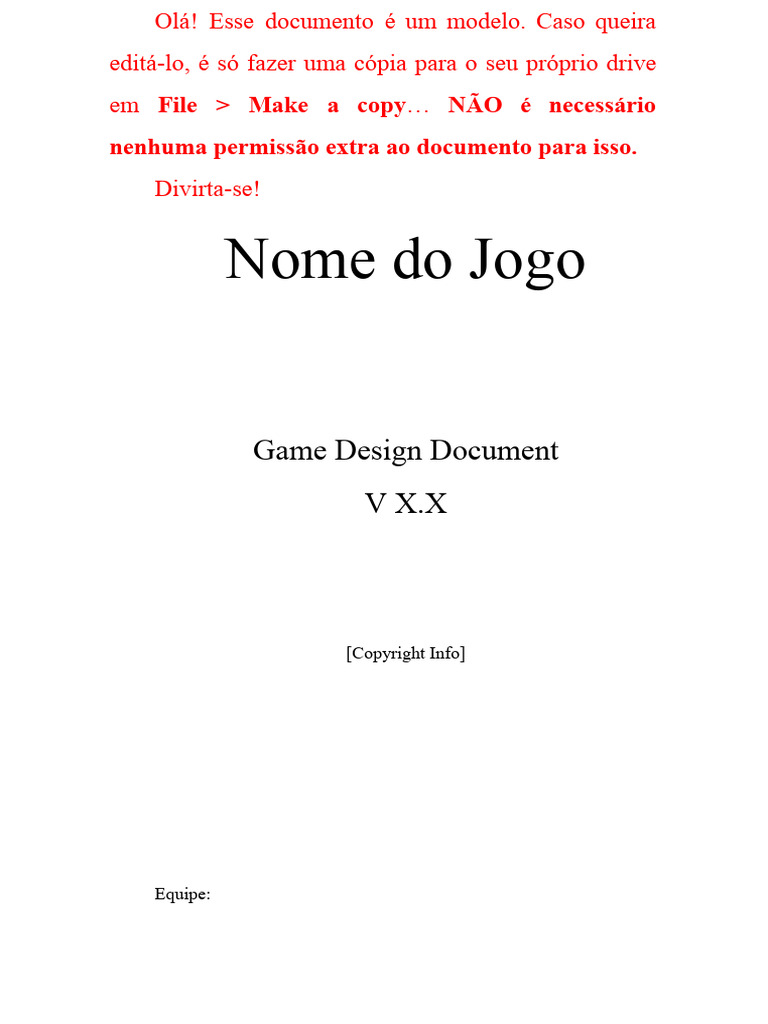 Olá! Esse documento é um modelo. Caso queira editá-lo, é só fazer uma cópia para o seu próprio drive em File > Make a copy… NÃO é necessário nenhuma permissão extra ao documento para isso.

Divirta-se!

Nome do Jogo

Game Design Document

V X.X

[Copyright Info]

Equipe: